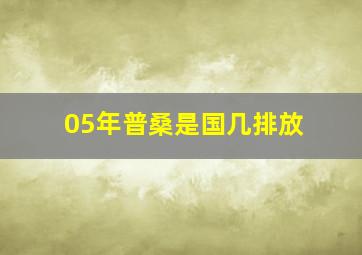 05年普桑是国几排放